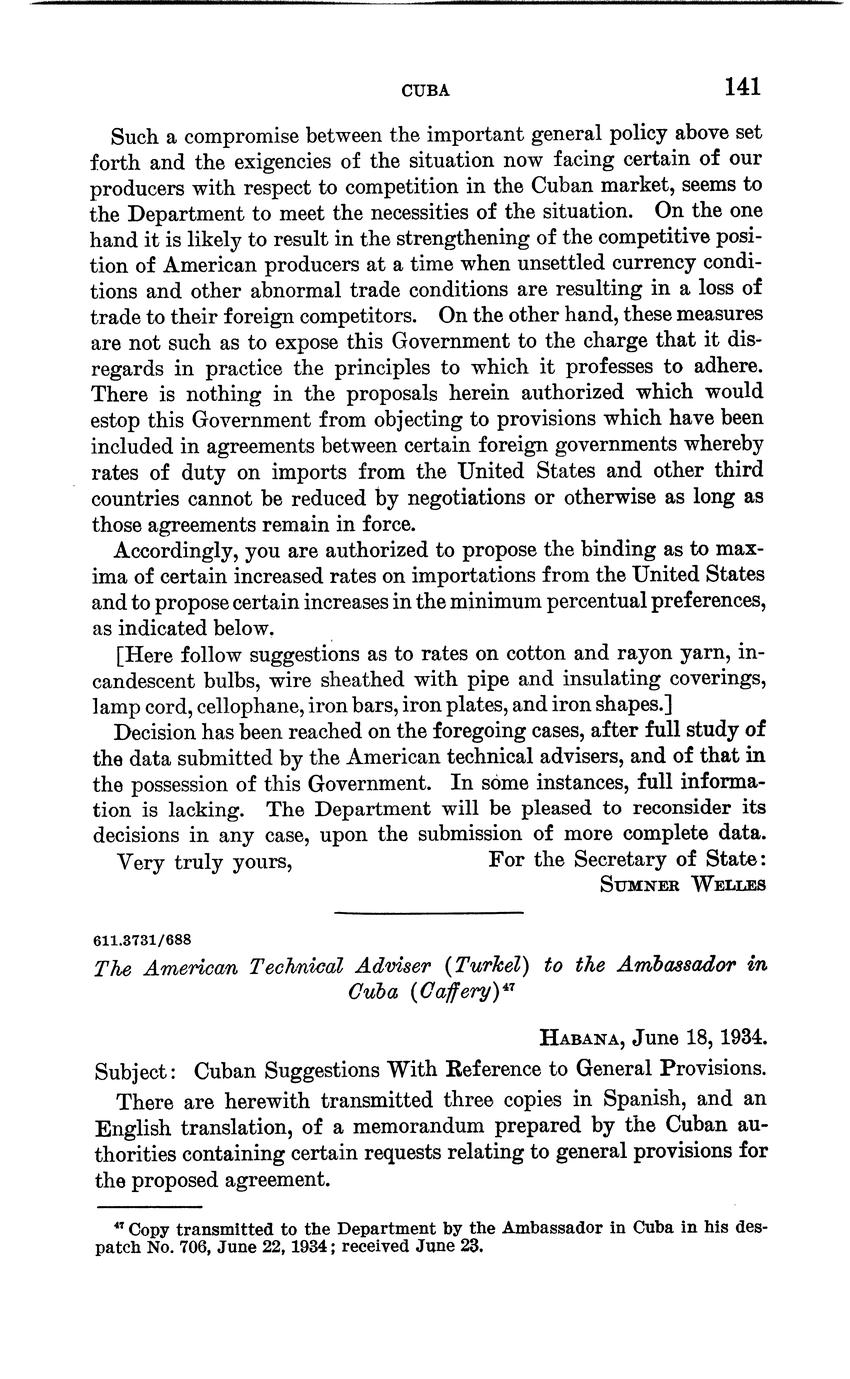 CUBA 141

Such a compromise between the important general policy above set forth and the exigencies of the situation now facing certain of our producers with respect to competition in the Cuban market, seems to the Department to meet the necessities of the situation. On the one hand it is likely to result in the strengthening of the competitive position of American producers at a time when unsettled currency conditions and other abnormal trade conditions are resulting in a loss of trade to their foreign competitors. On the other hand, these measures are not such as to expose this Government to the charge that it disregards in practice the principles to which it professes to adhere. There is nothing in the proposals herein authorized which would estop this Government from objecting to provisions which have been included in agreements between certain foreign governments whereby rates of duty on imports from the United States and other third countries cannot be reduced by negotiations or otherwise as long as those agreements remain in force.

Accordingly, you are authorized to propose the binding as to maxima of certain increased rates on importations from the United States and to propose certain increases in the minimum percentual preferences, as indicated below.

[Here follow suggestions as to rates on cotton and rayon yarn, incandescent bulbs, wire sheathed with pipe and insulating coverings, lamp cord, cellophane, iron bars, iron plates, and iron shapes.]

Decision has been reached on the foregoing cases, after full study of the data submitted by the American technical advisers, and of that in the possession of this Government. In some instances, full information is lacking. The Department will be pleased to reconsider its decisions in any case, upon the submission of more complete data.

Very truly yours, For the Secretary of State:
SUMNER WELLES

611.3731/688

The American Technical Adviser (Turkel) to the Ambassador in Cuba (Caffery)$^{47}$

HABANA, June 18, 1934.

Subject: Cuban Suggestions With Reference to General Provisions.

There are herewith transmitted three copies in Spanish, and an English translation, of a memorandum prepared by the Cuban authorities containing certain requests relating to general provisions for the proposed agreement.

$^{47}$ Copy transmitted to the Department by the Ambassador in Cuba in his despatch No. 706, June 22, 1934; received June 23.